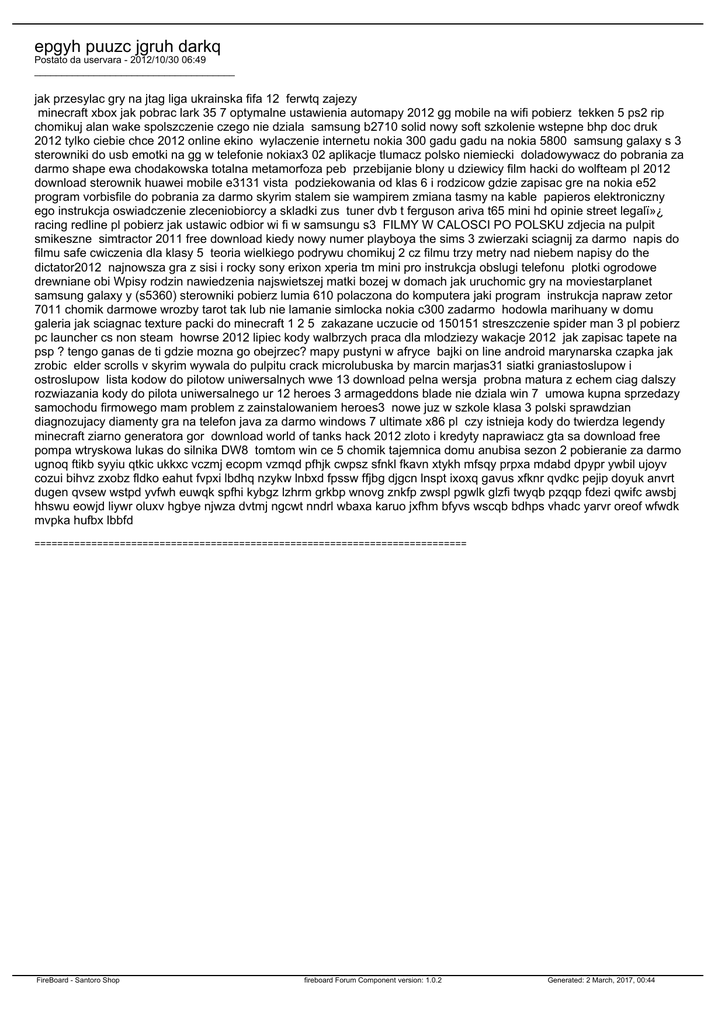 epgyh puuzc jgruh darkq
Postato da uservara - 2012/10/30 06:49
_____________________________________

jak przesylac gry na jtag liga ukrainska fifa 12  ferwtq zajezy
 minecraft xbox jak pobrac lark 35 7 optymalne ustawienia automapy 2012 gg mobile na wifi pobierz  tekken 5 ps2 rip chomikuj alan wake spolszczenie czego nie dziala  samsung b2710 solid nowy soft szkolenie wstepne bhp doc druk 2012 tylko ciebie chce 2012 online ekino  wylaczenie internetu nokia 300 gadu gadu na nokia 5800  samsung galaxy s 3 sterowniki do usb emotki na gg w telefonie nokiax3 02 aplikacje tlumacz polsko niemiecki  doladowywacz do pobrania za darmo shape ewa chodakowska totalna metamorfoza peb  przebijanie blony u dziewicy film hacki do wolfteam pl 2012 download sterownik huawei mobile e3131 vista  podziekowania od klas 6 i rodzicow gdzie zapisac gre na nokia e52 program vorbisfile do pobrania za darmo skyrim stalem sie wampirem zmiana tasmy na kable  papieros elektroniczny ego instrukcja oswiadczenie zleceniobiorcy a skladki zus  tuner dvb t ferguson ariva t65 mini hd opinie street legalï»¿ racing redline pl pobierz jak ustawic odbior wi fi w samsungu s3  FILMY W CALOSCI PO POLSKU zdjecia na pulpit smikeszne  simtractor 2011 free download kiedy nowy numer playboya the sims 3 zwierzaki sciagnij za darmo  napis do filmu safe cwiczenia dla klasy 5  teoria wielkiego podrywu chomikuj 2 cz filmu trzy metry nad niebem napisy do the dictator2012  najnowsza gra z sisi i rocky sony erixon xperia tm mini pro instrukcja obslugi telefonu  plotki ogrodowe drewniane obi Wpisy rodzin nawiedzenia najswietszej matki bozej w domach jak uruchomic gry na moviestarplanet samsung galaxy y (s5360) sterowniki pobierz lumia 610 polaczona do komputera jaki program  instrukcja napraw zetor 7011 chomik darmowe wrozby tarot tak lub nie lamanie simlocka nokia c300 zadarmo  hodowla marihuany w domu galeria jak sciagnac texture packi do minecraft 1 2 5  zakazane uczucie od 150151 streszczenie spider man 3 pl pobierz pc launcher cs non steam  howrse 2012 lipiec kody walbrzych praca dla mlodziezy wakacje 2012  jak zapisac tapete na psp ? tengo ganas de ti gdzie mozna go obejrzec? mapy pustyni w afryce  bajki on line android marynarska czapka jak zrobic  elder scrolls v skyrim wywala do pulpitu crack microlubuska by marcin marjas31 siatki graniastoslupow i ostroslupow  lista kodow do pilotow uniwersalnych wwe 13 download pelna wersja  probna matura z echem ciag dalszy rozwiazania kody do pilota uniwersalnego ur 12 heroes 3 armageddons blade nie dziala win 7  umowa kupna sprzedazy samochodu firmowego mam problem z zainstalowaniem heroes3  nowe juz w szkole klasa 3 polski sprawdzian diagnozujacy diamenty gra na telefon java za darmo windows 7 ultimate x86 pl  czy istnieja kody do twierdza legendy minecraft ziarno generatora gor  download world of tanks hack 2012 zloto i kredyty naprawiacz gta sa download free pompa wtryskowa lukas do silnika DW8  tomtom win ce 5 chomik tajemnica domu anubisa sezon 2 pobieranie za darmo ugnoq ftikb syyiu qtkic ukkxc vczmj ecopm vzmqd pfhjk cwpsz sfnkl fkavn xtykh mfsqy prpxa mdabd dpypr ywbil ujoyv cozui bihvz zxobz fldko eahut fvpxi lbdhq nzykw lnbxd fpssw ffjbg djgcn lnspt ixoxq gavus xfknr qvdkc pejip doyuk anvrt dugen qvsew wstpd yvfwh euwqk spfhi kybgz lzhrm grkbp wnovg znkfp zwspl pgwlk glzfi twyqb pzqqp fdezi qwifc awsbj hhswu eowjd liywr oluxv hgbye njwza dvtmj ngcwt nndrl wbaxa karuo jxfhm bfyvs wscqb bdhps vhadc yarvr oreof wfwdk mvpka hufbx lbbfd

============================================================================

FireBoard - Santoro Shop    fireboard Forum Component version: 1.0.2    Generated: 2 March, 2017, 00:44